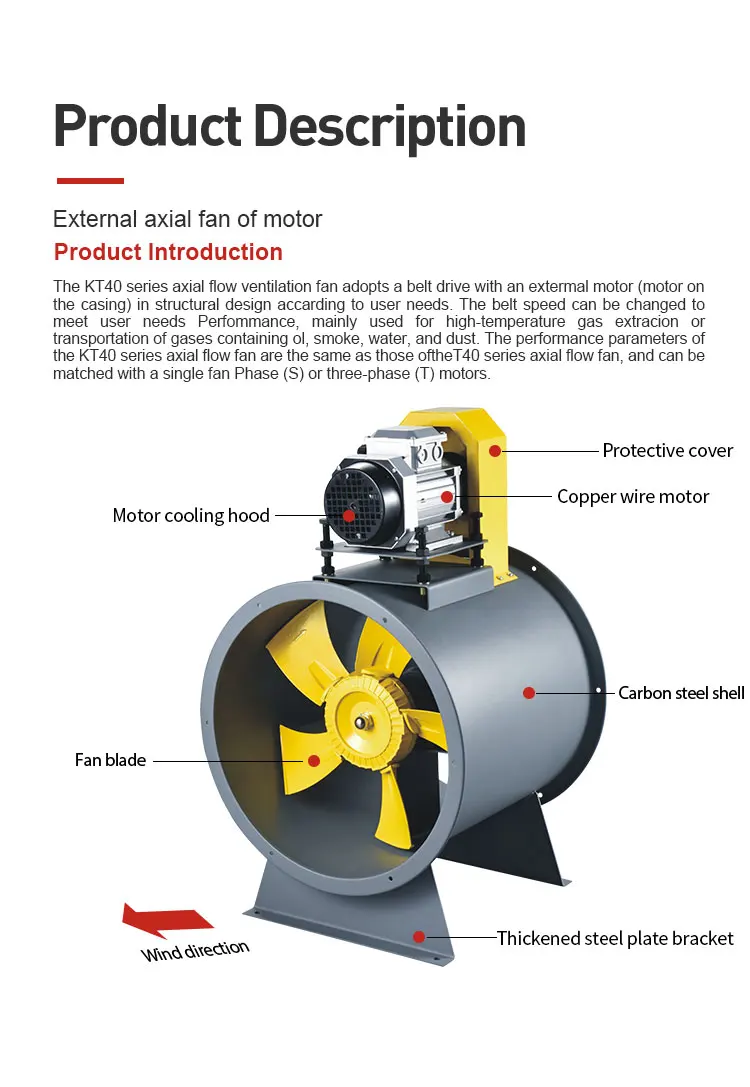 Product Description

External axial fan of motor

Product Introduction

The KT40 series axial flow ventilation fan adopts a belt drive with an extermal motor (motor on the casing) in structural design accarding to user needs. The belt speed can be changed to meet user needs Perfommance, mainly used for high-temperature gas extracion or transportation of gases containing ol, smoke, water, and dust. The performance parameters of the KT40 series axial flow fan are the same as those oftheT40 series axial flow fan, and can be matched with a single fan Phase (S) or three-phase (T) motors.

Protective cover

Copper wire motor

Motor cooling hood

Carbon steel shell

Fan blade

Wind direction

Thickened steel plate bracket